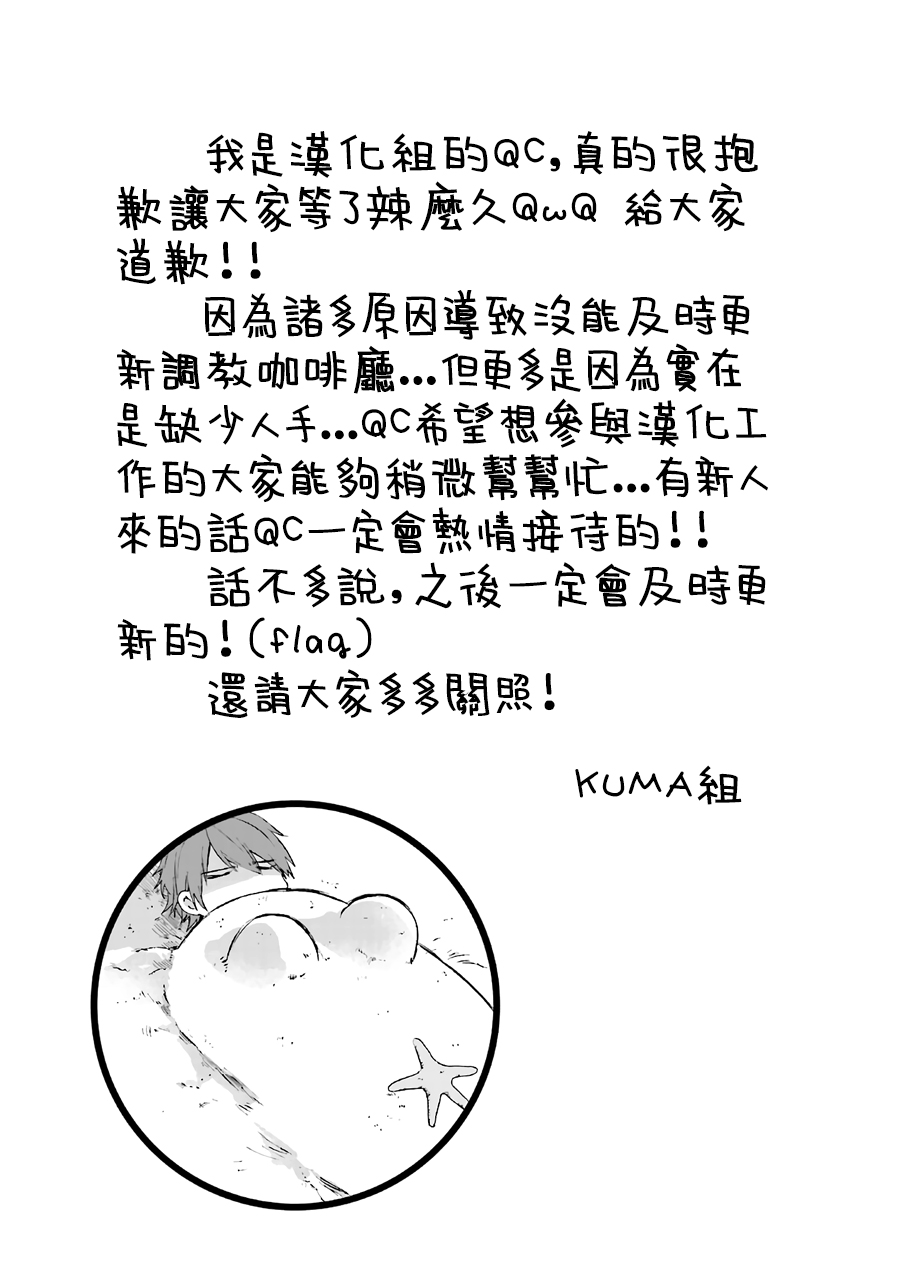 我是漢化組的QC，真的很抱歉讓大家等了辣麼久QwQ 給大家道歉！！

因為諸多原因導致沒能及時更新調教咖啡廳…但更多是因為實在是缺少人手…QC希望想參與漢化工作的大家能夠稍微幫幫忙…有新人來的話QC一定會熱情接待的！！

話不多說，之後一定會及時更新的！(flag)

還請大家多多關照！

KUMA組